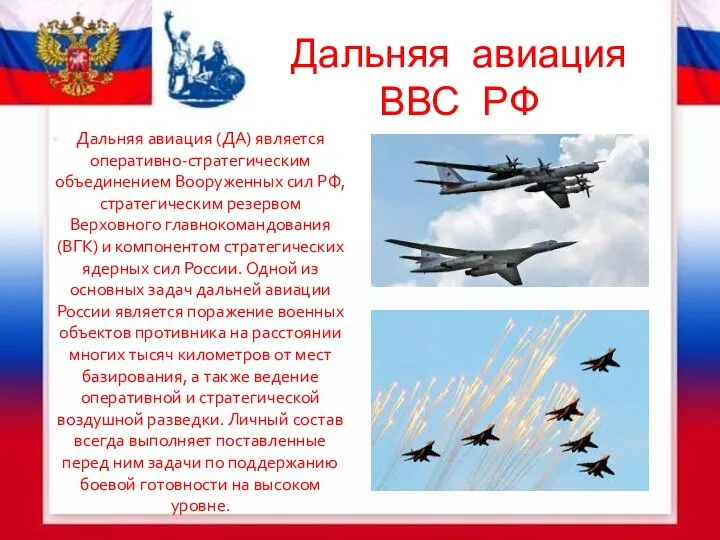 Дальняя авиация ВВС РФ

Дальняя авиация (ДА) является оперативно-стратегическим объединением Вооруженных сил РФ, стратегическим резервом Верховного главнокомандования (ВГК) и компонентом стратегических ядерных сил России. Одной из основных задач дальней авиации России является поражение военных объектов противника на расстоянии многих тысяч километров от мест базирования, а также ведение оперативной и стратегической воздушной разведки. Личный состав всегда выполняет поставленные перед ним задачи по поддержанию боевой готовности на высоком уровне.